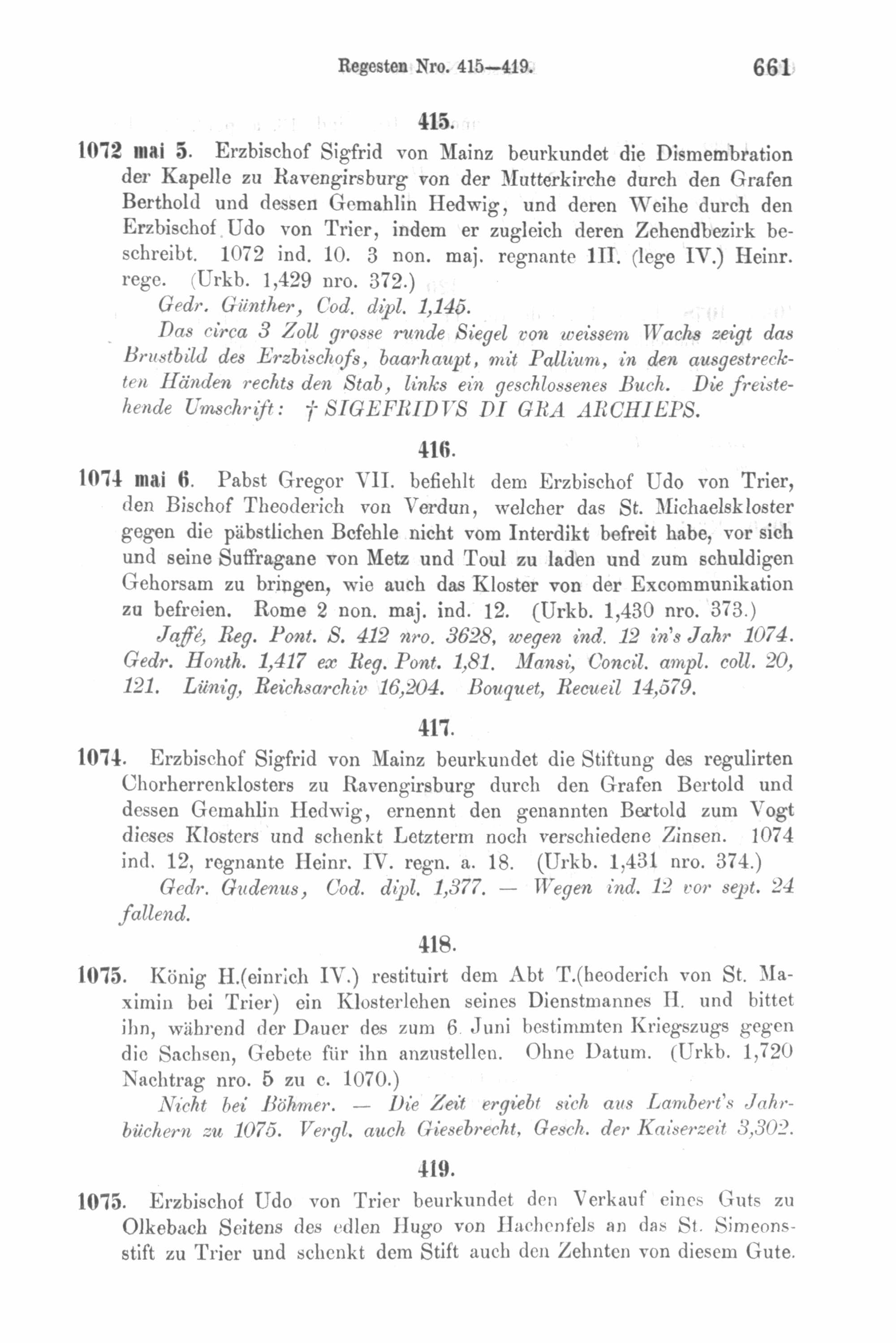 Regesten Nro. 415—419. 661

415.

1072 mai 5. Erzbischof Sigfrid von Mainz beurkundet die Dismembration der Kapelle zu Ravengirsburg von der Mutterkirche durch den Grafen Berthold und dessen Gemahlin Hedwig, und deren Weihe durch den Erzbischof Udo von Trier, indem er zugleich deren Zehendbezirk beschreibt. 1072 ind. 10. 3 non. maj. regnante III. (lege IV.) Heinr. rege. (Urkb. 1,429 nro. 372.)

Gedr. Günther, Cod. dipl. 1,145.

Das circa 3 Zoll grosse runde Siegel von weissem Wachs zeigt das Brustbild des Erzbischofs, baarhaupt, mit Pallium, in den ausgestreckten Händen rechts den Stab, links ein geschlossenes Buch. Die freistehende Umschrift: † SIGEFRIDVS DI GRA ARCHIEPS.

416.

1074 mai 6. Pabst Gregor VII. befiehlt dem Erzbischof Udo von Trier, den Bischof Theoderich von Verdun, welcher das St. Michaelskloster gegen die päbstlichen Befehle nicht vom Interdikt befreit habe, vor sich und seine Suffragane von Metz und Toul zu laden und zum schuldigen Gehorsam zu bringen, wie auch das Kloster von der Excommunikation zu befreien. Rome 2 non. maj. ind. 12. (Urkb. 1,430 nro. 373.)

Jaffé, Reg. Pont. S. 412 nro. 3628, wegen ind. 12 in's Jahr 1074. Gedr. Honth. 1,417 ex Reg. Pont. 1,81. Mansi, Concil. ampl. coll. 20, 121. Lünig, Reichsarchiv 16,204. Bouquet, Recueil 14,579.

417.

1074. Erzbischof Sigfrid von Mainz beurkundet die Stiftung des regulirten Chorherrenklosters zu Ravengirsburg durch den Grafen Bertold und dessen Gemahlin Hedwig, ernennt den genannten Bertold zum Vogt dieses Klosters und schenkt Letzterm noch verschiedene Zinsen. 1074 ind. 12, regnante Heinr. IV. regn. a. 18. (Urkb. 1,431 nro. 374.)

Gedr. Gudenus, Cod. dipl. 1,377. — Wegen ind. 12 vor sept. 24 fallend.

418.

1075. König H.(einrich IV.) restituirt dem Abt T.(heoderich von St. Maximin bei Trier) ein Klosterlehen seines Dienstmannes H. und bittet ihn, während der Dauer des zum 6. Juni bestimmten Kriegszugs gegen die Sachsen, Gebete für ihn anzustellen. Ohne Datum. (Urkb. 1,720 Nachtrag nro. 5 zu c. 1070.)

Nicht bei Böhmer. — Die Zeit ergiebt sich aus Lambert's Jahrbüchern zu 1075. Vergl. auch Giesebrecht, Gesch. der Kaiserzeit 3,302.

419.

1075. Erzbischof Udo von Trier beurkundet den Verkauf eines Guts zu Olkebach Seitens des edlen Hugo von Hachenfels an das St. Simeonsstift zu Trier und schenkt dem Stift auch den Zehnten von diesem Gute.